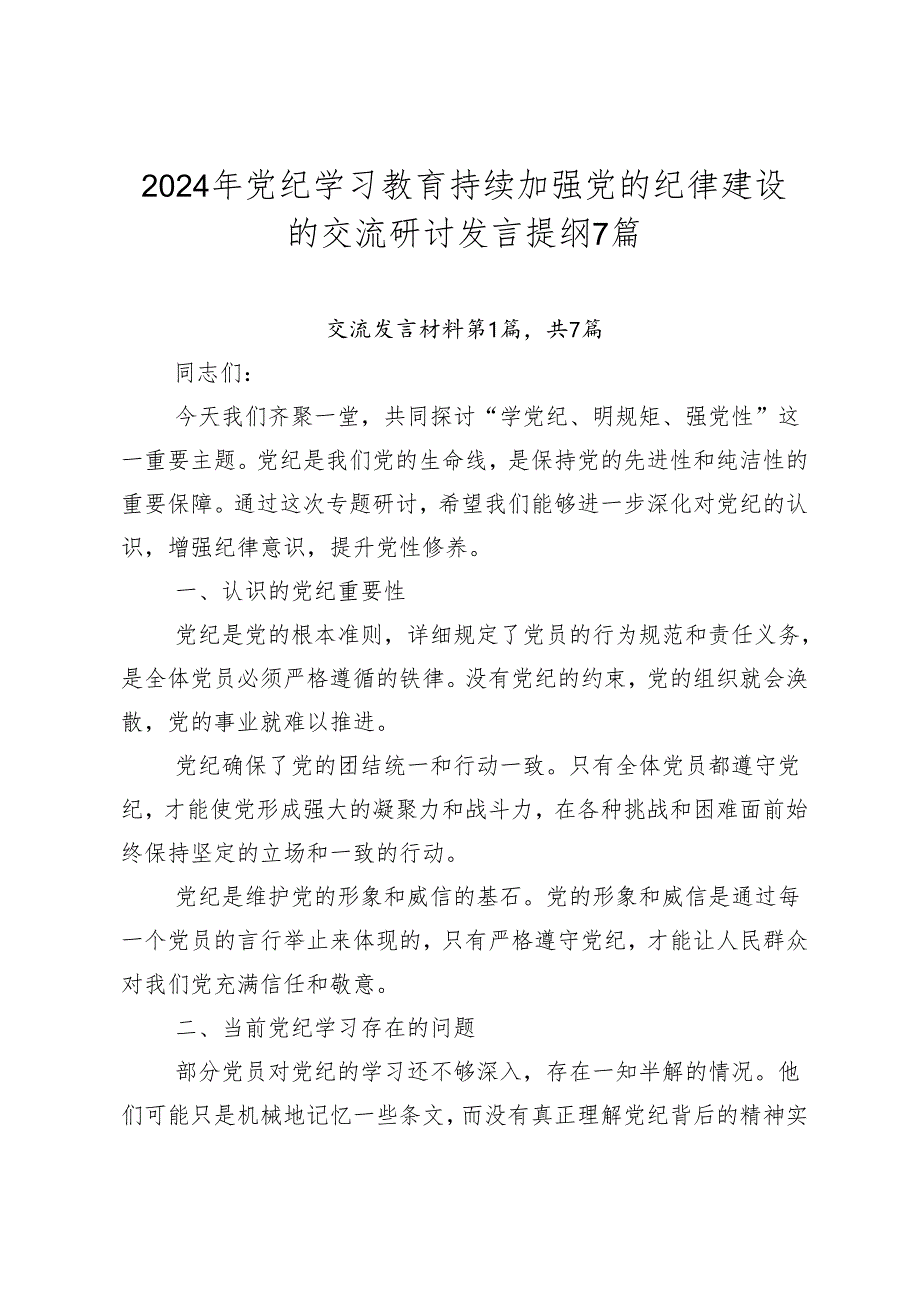 2024年党纪学习教育持续加强党的纪律建设的交流研讨发言提纲7篇

交流发言材料第1篇，共7篇

同志们：

今天我们齐聚一堂，共同探讨“学党纪、明规矩、强党性”这一重要主题。党纪是我们党的生命线，是保持党的先进性和纯洁性的重要保障。通过这次专题研讨，希望我们能够进一步深化对党纪的认识，增强纪律意识，提升党性修养。

一、认识的党纪重要性

党纪是党的根本准则，详细规定了党员的行为规范和责任义务，是全体党员必须严格遵循的铁律。没有党纪的约束，党的组织就会涣散，党的事业就难以推进。

党纪确保了党的团结统一和行动一致。只有全体党员都遵守党纪，才能使党形成强大的凝聚力和战斗力，在各种挑战和困难面前始终保持坚定的立场和一致的行动。

党纪是维护党的形象和威信的基石。党的形象和威信是通过每一个党员的言行举止来体现的，只有严格遵守党纪，才能让人民群众对我们党充满信任和敬意。

二、当前党纪学习存在的问题

部分党员对党纪的学习还不够深入，存在一知半解的情况。他们可能只是机械地记忆一些条文，而没有真正理解党纪背后的精神实